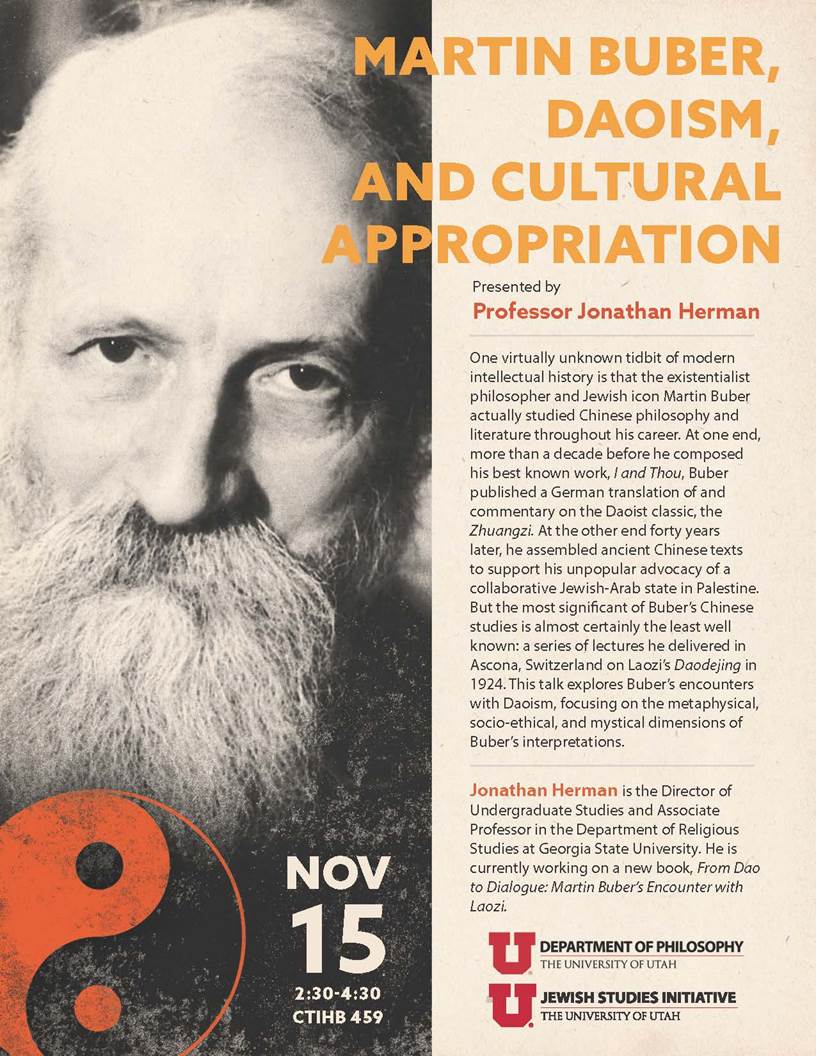 MARTIN BUBER, DAOISM, AND CULTURAL APPROPRIATION

Presented by
Professor Jonathan Herman

One virtually unknown tidbit of modern intellectual history is that the existentialist philosopher and Jewish icon Martin Buber actually studied Chinese philosophy and literature throughout his career. At one end, more than a decade before he composed his best known work, I and Thou, Buber published a German translation of and commentary on the Daoist classic, the Zhuangzi. At the other end forty years later, he assembled ancient Chinese texts to support his unpopular advocacy of a collaborative Jewish-Arab state in Palestine. But the most significant of Buber's Chinese studies is almost certainly the least well known: a series of lectures he delivered in Ascona, Switzerland on Laozi's Daodejing in 1924. This talk explores Buber's encounters with Daoism, focusing on the metaphysical, socio-ethical, and mystical dimensions of Buber's interpretations.

Jonathan Herman is the Director of Undergraduate Studies and Associate Professor in the Department of Religious Studies at Georgia State University. He is currently working on a new book, From Dao to Dialogue: Martin Buber's Encounter with Laozi.

NOV
15
2:30-4:30
CTIHB 459

U DEPARTMENT OF PHILOSOPHY
THE UNIVERSITY OF UTAH

U JEWISH STUDIES INITIATIVE
THE UNIVERSITY OF UTAH